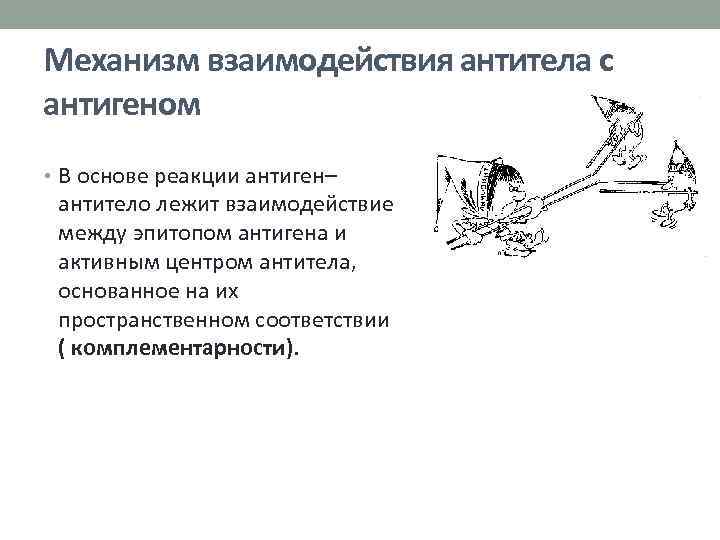 Механизм взаимодействия антитела с антигеном

• В основе реакции антиген–антитело лежит взаимодействие между эпитопом антигена и активным центром антитела, основанное на их пространственном соответствии ( комплементарности).